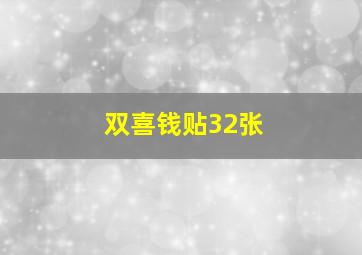 双喜钱贴32张